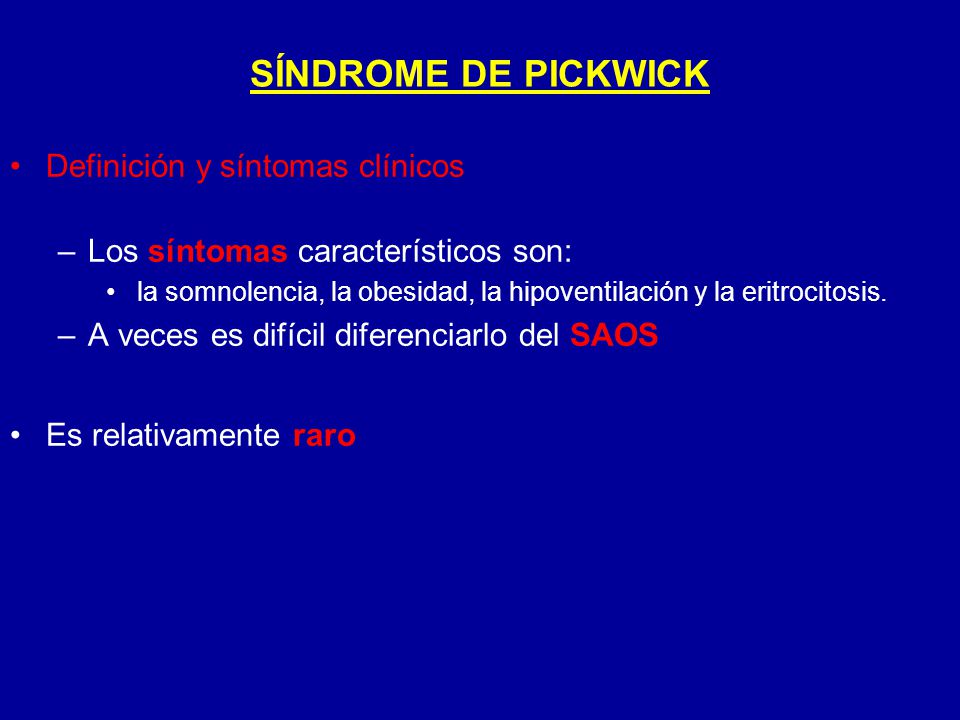 SÍNDROME DE PICKWICK

• Definición y síntomas clínicos

– Los síntomas característicos son:

• la somnolencia, la obesidad, la hipoventilación y la eritrocitosis.

– A veces es difícil diferenciarlo del SAOS

• Es relativamente raro